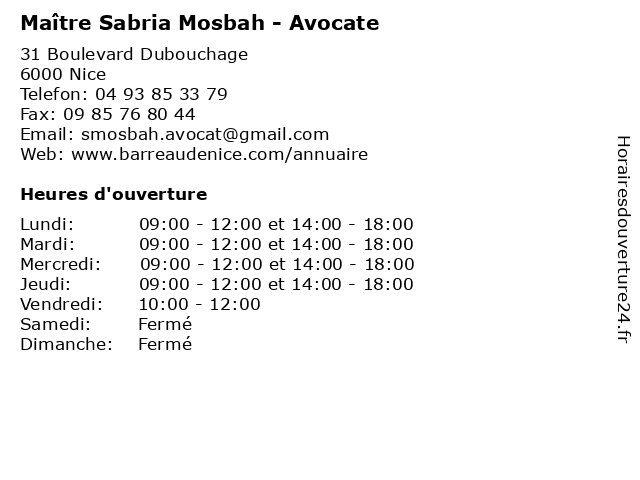 Maître Sabria Mosbah - Avocate

31 Boulevard Dubouchage
6000 Nice
Telefon: 04 93 85 33 79
Fax: 09 85 76 80 44
Email: smosbah.avocat@gmail.com
Web: www.barreaudenice.com/annuaire

Heures d'ouverture

Lundi: 09:00 - 12:00 et 14:00 - 18:00
Mardi: 09:00 - 12:00 et 14:00 - 18:00
Mercredi: 09:00 - 12:00 et 14:00 - 18:00
Jeudi: 09:00 - 12:00 et 14:00 - 18:00
Vendredi: 10:00 - 12:00
Samedi: Fermé
Dimanche: Fermé

Horairesdouverture24.fr